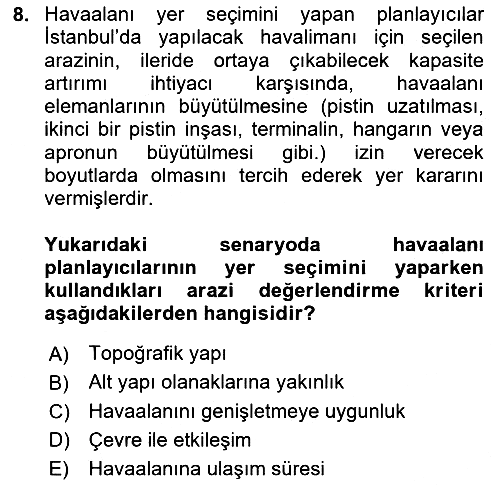 8. Havaalanı yer seçimini yapan planlayıcılar İstanbul'da yapılacak havalimanı için seçilen arazinin, ileride ortaya çıkabilecek kapasite artırımı ihtiyacı karşısında, havaalanı elemanlarının büyütülmesine (pistin uzatılması, ikinci bir pistin inşası, terminalin, hangarın veya apronun büyütülmesi gibi.) izin verecek boyutlarda olmasını tercih ederek yer kararını vermişlerdir.

Yukarıdaki senaryoda havaalanı planlayıcılarının yer seçimini yaparken kullandıkları arazi değerlendirme kriteri aşağıdakilerden hangisidir?

A) Topoğrafik yapı
B) Alt yapı olanaklarına yakınlık
C) Havaalanını genişletmeye uygunluk
D) Çevre ile etkileşim
E) Havaalanına ulaşım süresi